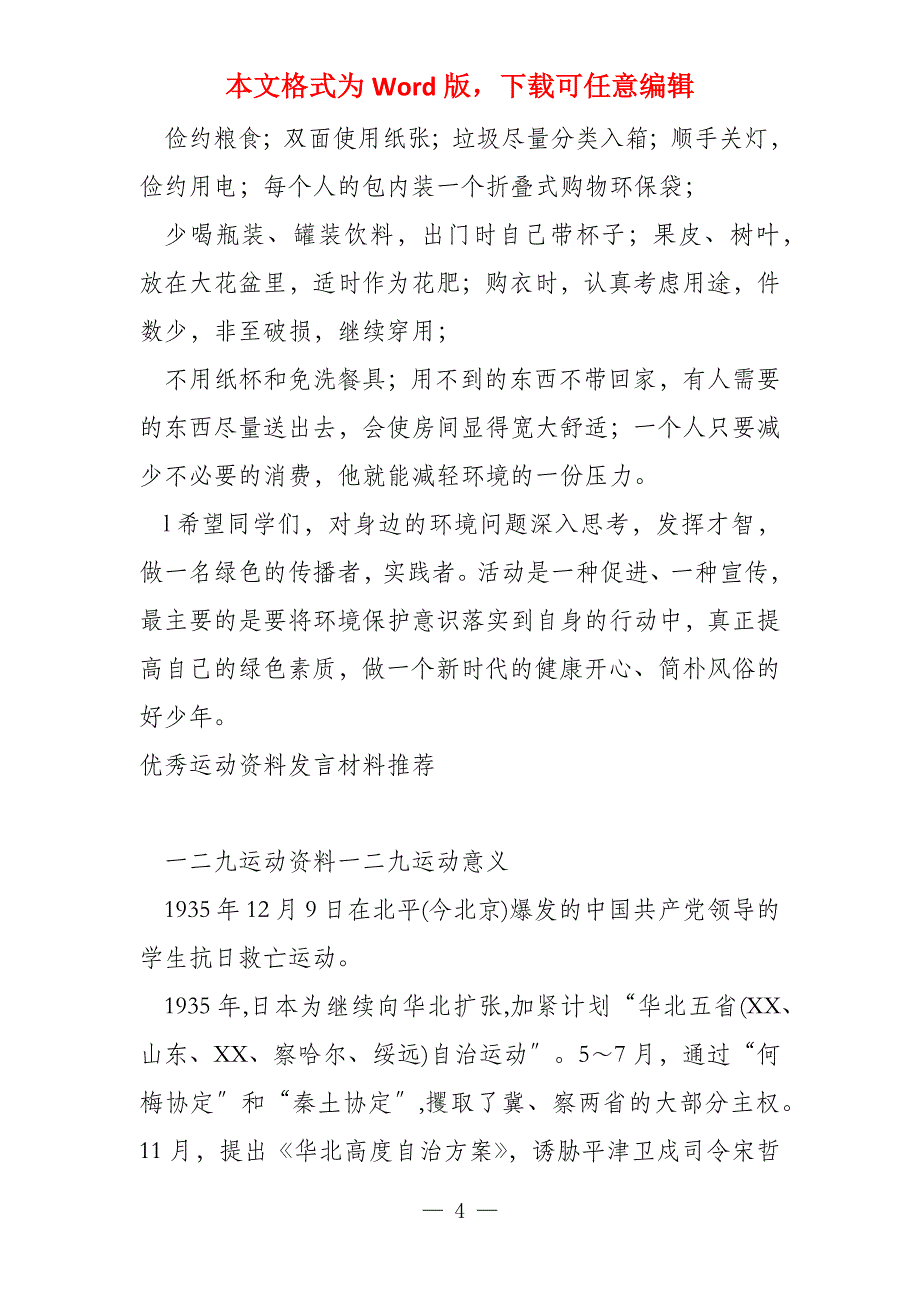 本文格式为 Word 版，下载可任意编辑

俭约粮食；双面使用纸张；垃圾尽量分类入箱；顺手关灯，俭约用电；每个人的包内装一个折叠式购物环保袋；

少喝瓶装、罐装饮料，出门时自己带杯子；果皮、树叶，放在大花盆里，适时作为花肥；购衣时，认真考虑用途，件数少，非至破损，继续穿用；

不用纸杯和免洗餐具；用不到的东西不带回家，有人需要的东西尽量送出去，会使房间显得宽大舒适；一个人只要减少不必要的消费，他就能减轻环境的一份压力。

l 希望同学们，对身边的环境问题深入思考，发挥才智，做一名绿色的传播者，实践者。活动是一种促进、一种宣传，最主要的是要将环境保护意识落实到自身的行动中，真正提高自己的绿色素质，做一个新时代的健康开心、简朴风俗的好少年。

优秀运动资料发言材料推荐

一二九运动资料一二九运动意义

1935 年 12 月 9 日在北平(今北京)爆发的中国共产党领导的学生抗日救亡运动。

1935 年,日本为继续向华北扩张,加紧计划“华北五省(XX、山东、XX、察哈尔、绥远)自治运动”。5～7 月，通过“何梅协定”和“秦土协定”,攫取了冀、察两省的大部分主权。11 月，提出《华北高度自治方案》，诱胁平津卫戍司令宋哲

— 4 —